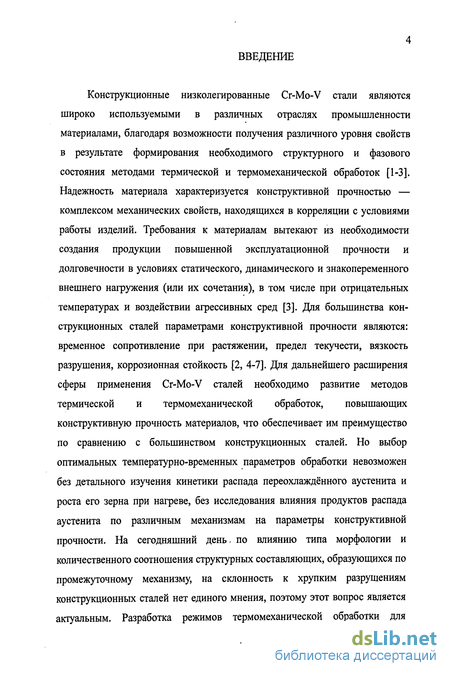 4

ВВЕДЕНИЕ

Конструкционные низколегированные Cr-Mo-V стали являются широко используемыми в различных отраслях промышленности материалами, благодаря возможности получения различного уровня свойств в результате формирования необходимого структурного и фазового состояния методами термической и термомеханической обработок [1-3]. Надежность материала характеризуется конструктивной прочностью — комплексом механических свойств, находящихся в корреляции с условиями работы изделий. Требования к материалам вытекают из необходимости создания продукции повышенной эксплуатационной прочности и долговечности в условиях статического, динамического и знакопеременного внешнего нагружения (или их сочетания), в том числе при отрицательных температурах и воздействии агрессивных сред [3]. Для большинства конструкционных сталей параметрами конструктивной прочности являются: временное сопротивление при растяжении, предел текучести, вязкость разрушения, коррозионная стойкость [2, 4-7]. Для дальнейшего расширения сферы применения Cr-Mo-V сталей необходимо развитие методов термической и термомеханической обработок, повышающих конструктивную прочность материалов, что обеспечивает им преимущество по сравнению с большинством конструкционных сталей. Но выбор оптимальных температурно-временных параметров обработки невозможен без детального изучения кинетики распада переохлаждённого аустенита и роста его зерна при нагреве, без исследования влияния продуктов распада аустенита по различным механизмам на параметры конструктивной прочности. На сегодняшний день по влиянию типа морфологии и количественного соотношения структурных составляющих, образующихся по промежуточному механизму, на склонность к хрупким разрушениям конструкционных сталей нет единого мнения, поэтому этот вопрос является актуальным. Разработка режимов термомеханической обработки для

dsLib.net
библиотека диссертаций